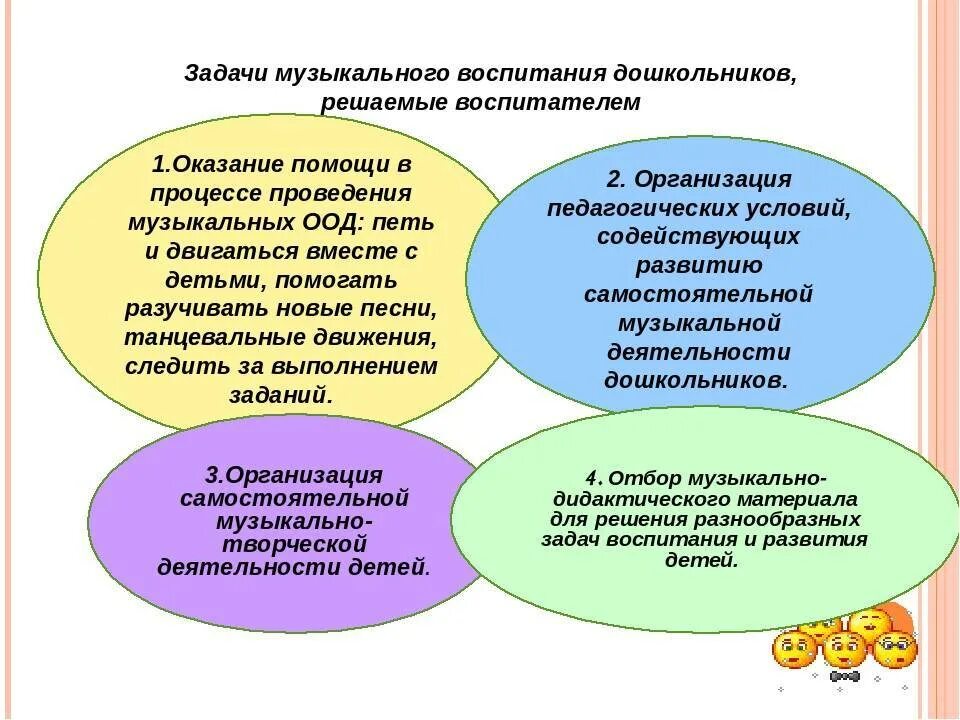 Задачи музыкального воспитания дошкольников, решаемые воспитателем

1.Оказание помощи в процессе проведения музыкальных ООД: петь и двигаться вместе с детьми, помогать разучивать новые песни, танцевальные движения, следить за выполнением заданий.

2. Организация педагогических условий, содействующих развитию самостоятельной музыкальной деятельности дошкольников.

3.Организация самостоятельной музыкально-творческой деятельности детей.

4. Отбор музыкально-дидактического материала для решения разнообразных задач воспитания и развития детей.